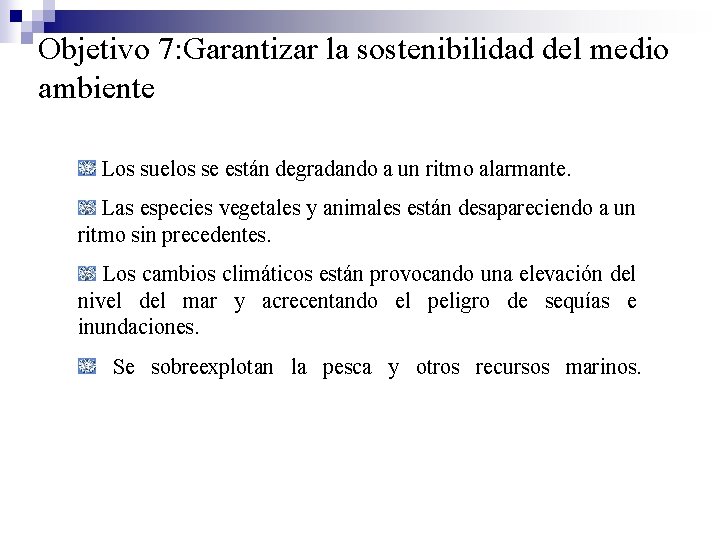 Objetivo 7:Garantizar la sostenibilidad del medio ambiente

Los suelos se están degradando a un ritmo alarmante.

Las especies vegetales y animales están desapareciendo a un ritmo sin precedentes.

Los cambios climáticos están provocando una elevación del nivel del mar y acrecentando el peligro de sequías e inundaciones.

Se sobreexplotan la pesca y otros recursos marinos.